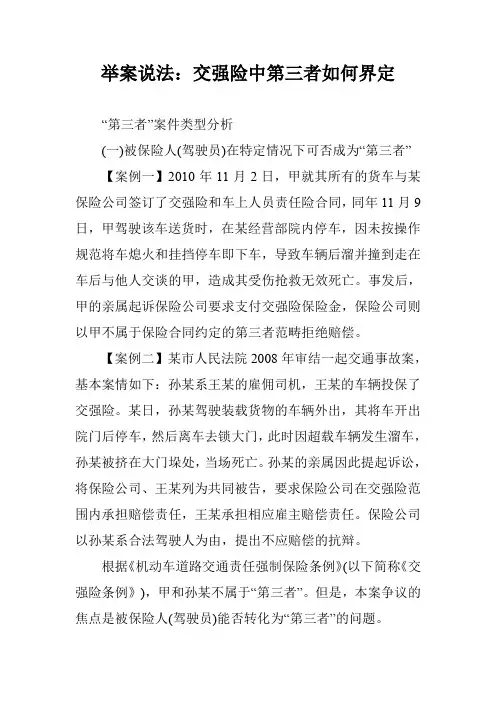 举案说法：交强险中第三者如何界定

“第三者”案件类型分析

(一)被保险人(驾驶员)在特定情况下可否成为“第三者”

【案例一】2010 年 11 月 2 日，甲就其所有的货车与某保险公司签订了交强险和车上人员责任险合同，同年 11 月 9 日，甲驾驶该车送货时，在某经营部院内停车，因未按操作规范将车熄火和挂挡停车即下车，导致车辆后溜并撞到走在车后与他人交谈的甲，造成其受伤抢救无效死亡。事发后，甲的亲属起诉保险公司要求支付交强险保险金，保险公司则以甲不属于保险合同约定的第三者范畴拒绝赔偿。

【案例二】某市人民法院 2008 年审结一起交通事故案，基本案情如下：孙某系王某的雇佣司机，王某的车辆投保了交强险。某日，孙某驾驶装载货物的车辆外出，其将车开出院门后停车，然后离车去锁大门，此时因超载车辆发生溜车，孙某被挤在大门垛处，当场死亡。孙某的亲属因此提起诉讼，将保险公司、王某列为共同被告，要求保险公司在交强险范围内承担赔偿责任，王某承担相应雇主赔偿责任。保险公司以孙某系合法驾驶人为由，提出不应赔偿的抗辩。

根据《机动车道路交通责任强制保险条例》(以下简称《交强险条例》)，甲和孙某不属于“第三者”。但是，本案争议的焦点是被保险人(驾驶员)能否转化为“第三者”的问题。